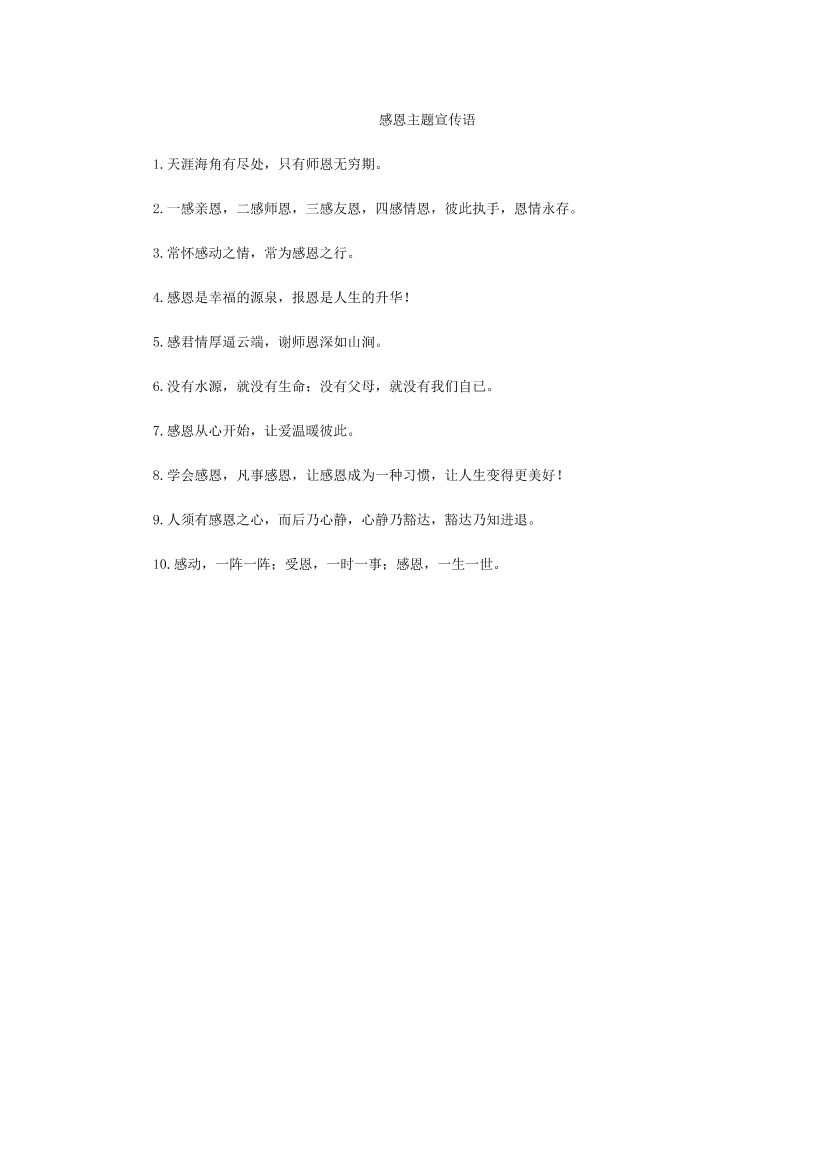 感恩主题宣传语

1.天涯海角有尽处，只有师恩无穷期。

2.一感亲恩，二感师恩，三感友恩，四感情恩，彼此执手，恩情永存。

3.常怀感动之情，常为感恩之行。

4.感恩是幸福的源泉，报恩是人生的升华！

5.感君情厚逼云端，谢师恩深如山涧。

6.没有水源，就没有生命；没有父母，就没有我们自己。

7.感恩从心开始，让爱温暖彼此。

8.学会感恩，凡事感恩，让感恩成为一种习惯，让人生变得更美好！

9.人须有感恩之心，而后乃心静，心静乃豁达，豁达乃知进退。

10.感动，一阵一阵；受恩，一时一事；感恩，一生一世。